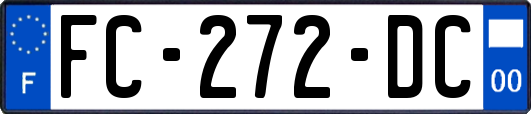 F
FC-272-DC
00